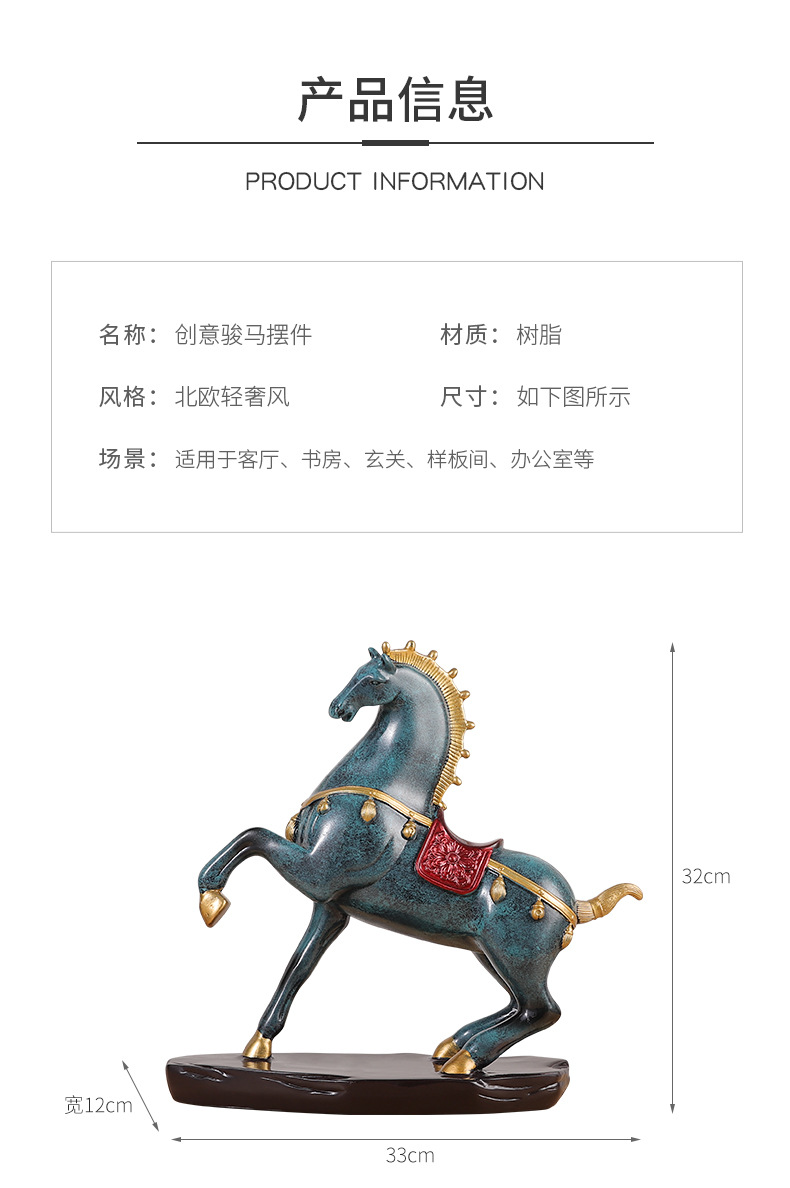 产品信息

PRODUCT INFORMATION

名称：创意骏马摆件

材质：树脂

风格：北欧轻奢风

尺寸：如下图所示

场景：适用于客厅、书房、玄关、样板间、办公室等

32cm

宽12cm

33cm